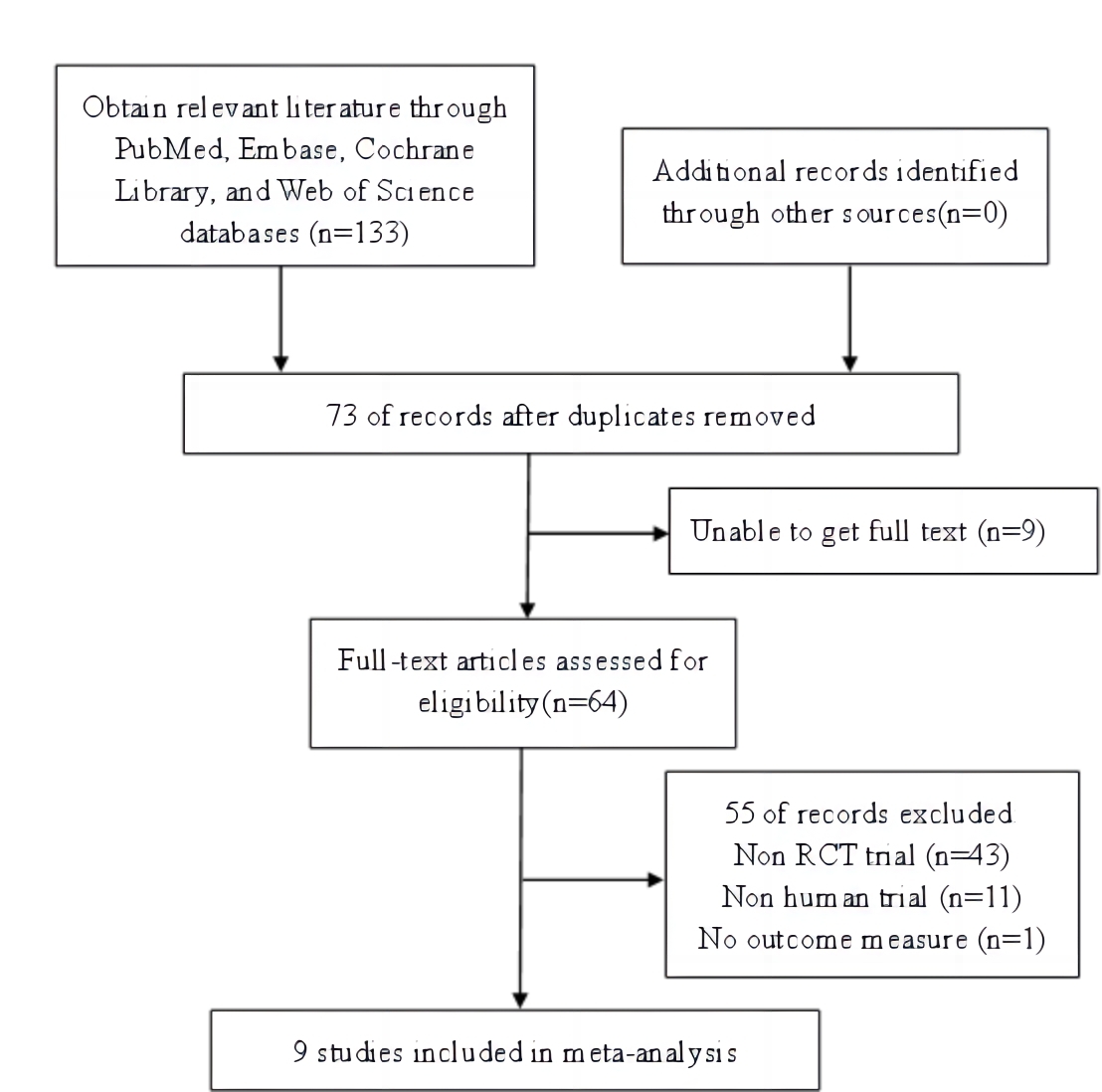 Obtain relevant literature through PubMed, Embase, Cochrane Library, and Web of Science databases (n=133)

Additional records identified through other sources(n=0)

73 of records after duplicates removed

Unable to get full text (n=9)

Full-text articles assessed for eligibility(n=64)

55 of records excluded
Non RCT trial (n=43)
Non human trial (n=11)
No outcome measure (n=1)

9 studies included in meta-analysis